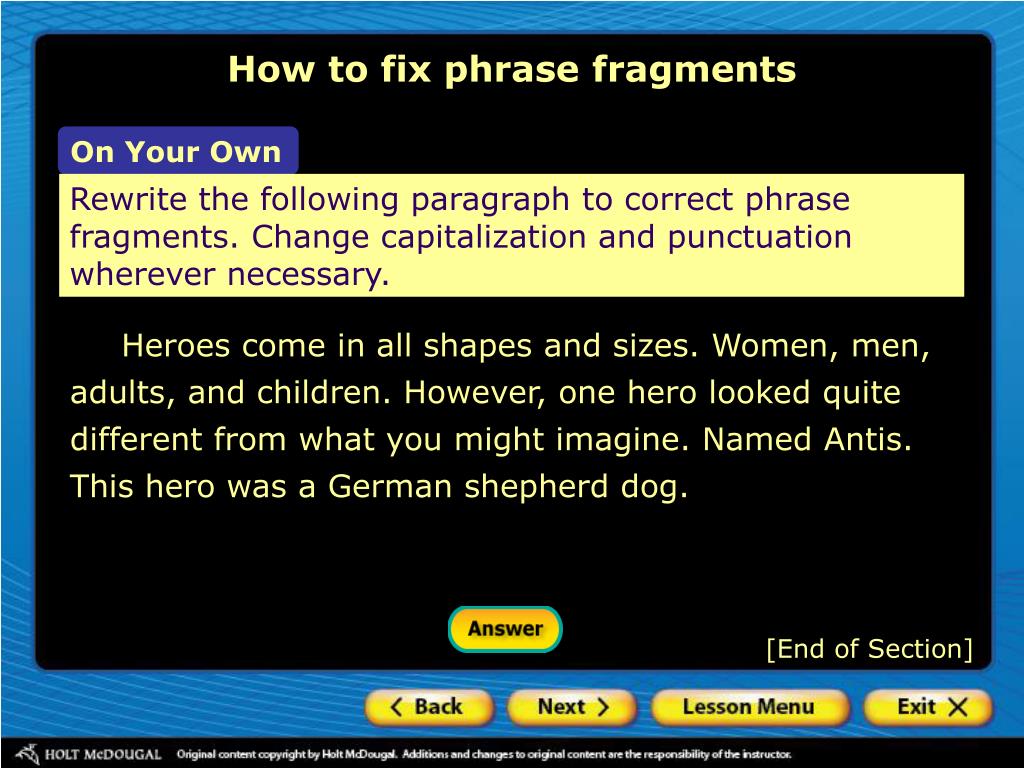 How to fix phrase fragments

On Your Own

Rewrite the following paragraph to correct phrase fragments. Change capitalization and punctuation wherever necessary.

Heroes come in all shapes and sizes. Women, men, adults, and children. However, one hero looked quite different from what you might imagine. Named Antis. This hero was a German shepherd dog.

Answer

[End of Section]

Back Next Lesson Menu Exit

HOLT McDOUGAL Original content copyright by Holt McDougal. Additions and changes to original content are the responsibility of the instructor.